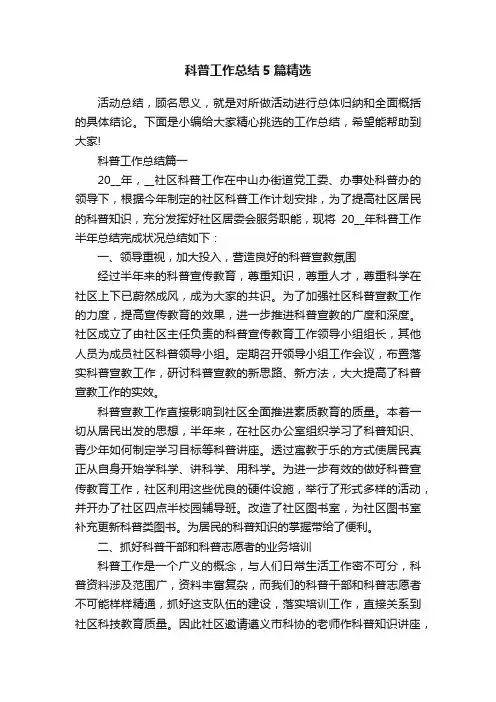 科普工作总结5篇精选

活动总结，顾名思义，就是对所做活动进行总体归纳和全面概括的具体结论。下面是小编给大家精心挑选的工作总结，希望能帮助到大家!

科普工作总结篇一

20__年，__社区科普工作在中山办街道党工委、办事处科普办的领导下，根据今年制定的社区科普工作计划安排，为了提高社区居民的科普知识，充分发挥好社区居委会服务职能，现将20__年科普工作半年总结完成状况总结如下：

一、领导重视，加大投入，营造良好的科普宣教氛围

经过半年来的科普宣传教育，尊重知识，尊重人才，尊重科学在社区上下已蔚然成风，成为大家的共识。为了加强社区科普宣教工作的力度，提高宣传教育的效果，进一步推进科普宣教的广度和深度。社区成立了由社区主任负责的科普宣传教育工作领导小组组长，其他人员为成员社区科普领导小组。定期召开领导小组工作会议，布置落实科普宣教工作，研讨科普宣教的新思路、新方法，大大提高了科普宣教工作的实效。

科普宣教工作直接影响到社区全面推进素质教育的质量。本着一切从居民出发的思想，半年来，在社区办公室组织学习了科普知识、青少年如何制定学习目标等科普讲座。透过寓教于乐的方式使居民真正从自身开始学科学、讲科学、用科学。为进一步有效的做好科普宣传教育工作，社区利用这些优良的硬件设施，举行了形式多样的活动，并开办了社区四点半校园辅导班。改造了社区图书室，为社区图书室补充更新科普类图书。为居民的科普知识的掌握带给了便利。

二、抓好科普干部和科普志愿者的业务培训

科普工作是一个广义的概念，与人们日常生活工作密不可分，科普资料涉及范围广，资料丰富复杂，而我们的科普干部和科普志愿者不可能样样精通，抓好这支队伍的建设，落实培训工作，直接关系到社区科技教育质量。因此社区邀请遵义市科协的老师作科普知识讲座，